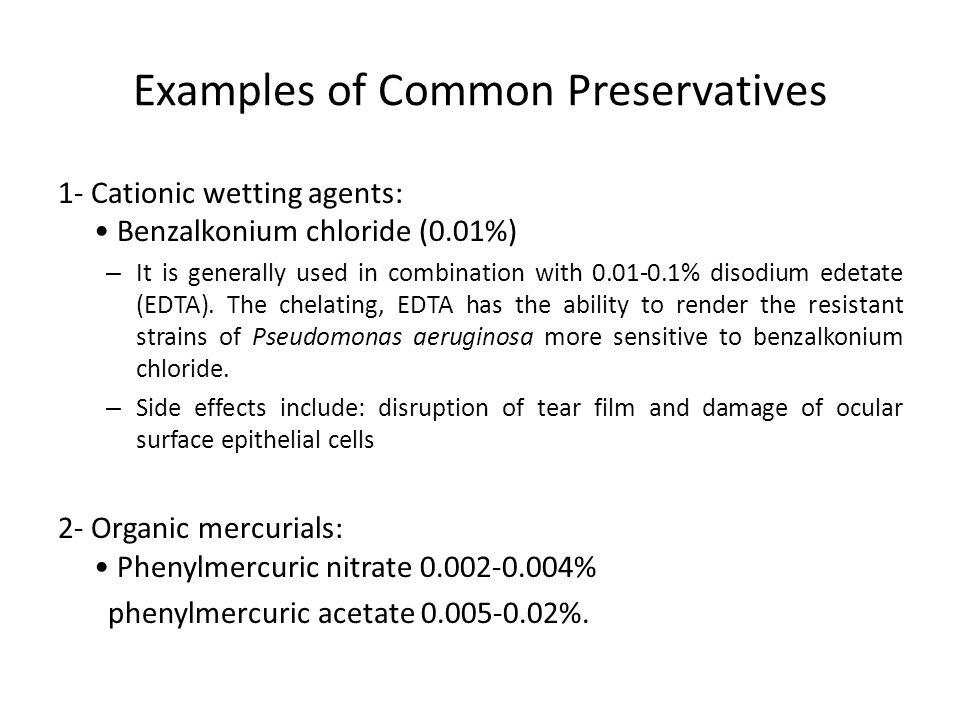 Examples of Common Preservatives

1- Cationic wetting agents:

• Benzalkonium chloride (0.01%)

– It is generally used in combination with 0.01-0.1% disodium edetate (EDTA). The chelating, EDTA has the ability to render the resistant strains of Pseudomonas aeruginosa more sensitive to benzalkonium chloride.

– Side effects include: disruption of tear film and damage of ocular surface epithelial cells

2- Organic mercurials:

• Phenylmercuric nitrate 0.002-0.004%

phenylmercuric acetate 0.005-0.02%.